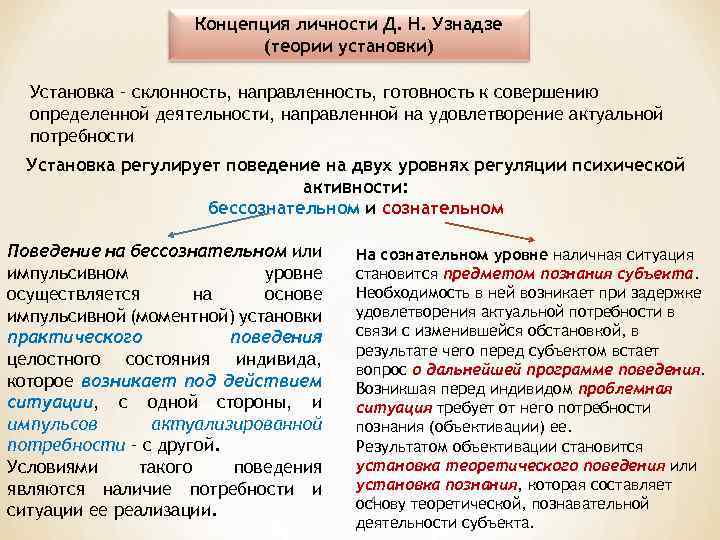 Концепция личности Д. Н. Узнадзе
(теории установки)

Установка - склонность, направленность, готовность к совершению определенной деятельности, направленной на удовлетворение актуальной потребности

Установка регулирует поведение на двух уровнях регуляции психической активности:
бессознательном и сознательном

Поведение на бессознательном или импульсивном уровне осуществляется на основе импульсивной (моментной) установки практического поведения целостного состояния индивида, которое возникает под действием ситуации, с одной стороны, и импульсов актуализированной потребности - с другой.
Условиями такого поведения являются наличие потребности и ситуации ее реализации.

На сознательном уровне наличная ситуация становится предметом познания субъекта. Необходимость в ней возникает при задержке удовлетворения актуальной потребности в связи с изменившейся обстановкой, в результате чего перед субъектом встает вопрос о дальнейшей программе поведения. Возникшая перед индивидом проблемная ситуация требует от него потребности познания (объективации) ее.
Результатом объективации становится установка теоретического поведения или установка познания, которая составляет основу теоретической, познавательной деятельности субъекта.